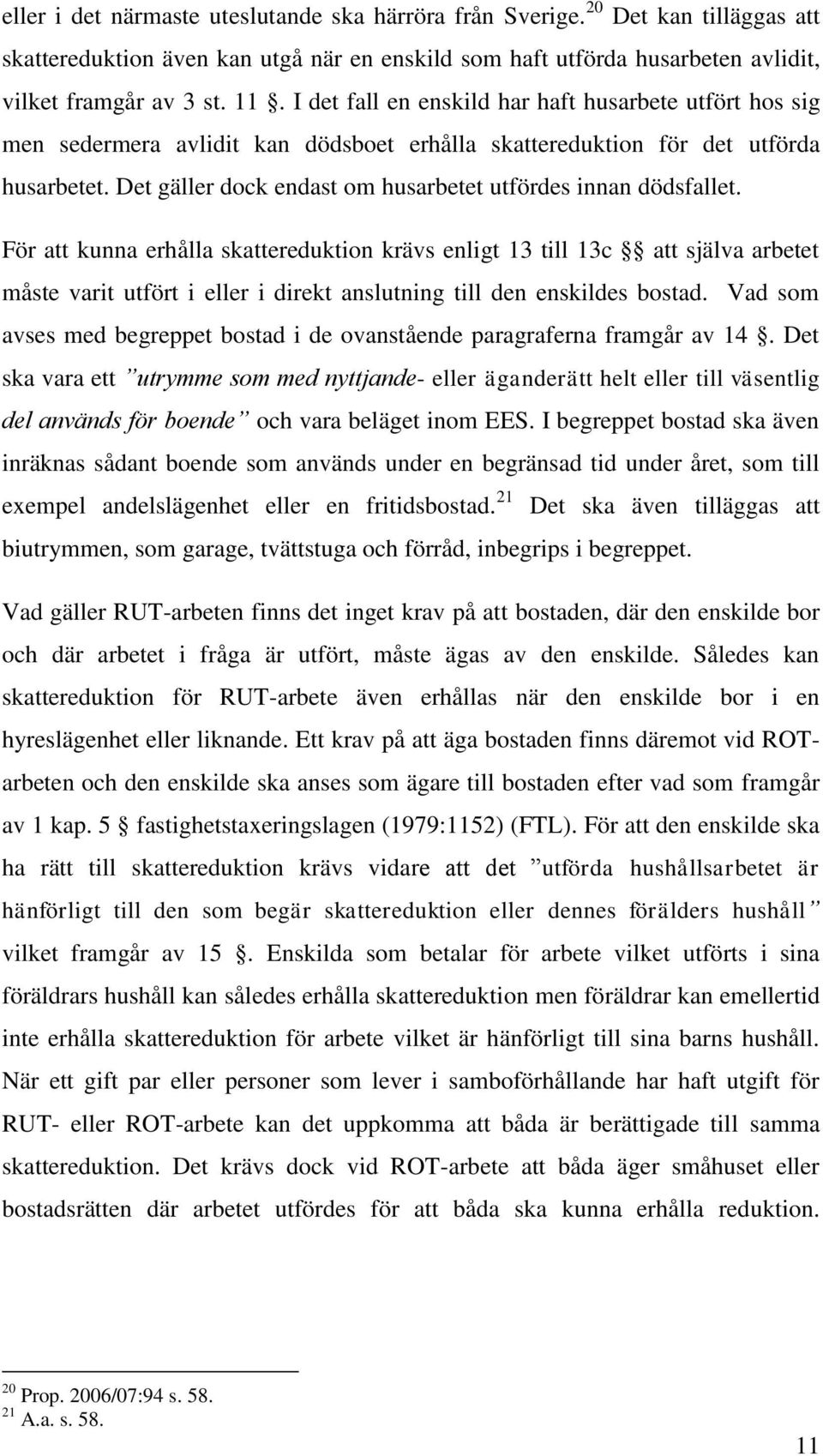 eller i det närmaste uteslutande ska härröra från Sverige.$^{20}$ Det kan tilläggas att skattereduktion även kan utgå när en enskild som haft utförda husarbeten avlidit, vilket framgår av 3 st. 11 §. I det fall en enskild har haft husarbete utfört hos sig men sedermera avlidit kan dödsboet erhålla skattereduktion för det utförda husarbetet. Det gäller dock endast om husarbetet utfördes innan dödsfallet.

För att kunna erhålla skattereduktion krävs enligt 13 till 13c §§ att själva arbetet måste varit utfört i eller i direkt anslutning till den enskildes bostad. Vad som avses med begreppet bostad i de ovanstående paragraferna framgår av 14 §. Det ska vara ett ”utrymme som med nyttjande- eller äganderätt helt eller till väsentlig del används för boende” och vara beläget inom EES. I begreppet bostad ska även inräknas sådant boende som används under en begränsad tid under året, som till exempel andelslägenhet eller en fritidsbostad.$^{21}$ Det ska även tilläggas att biutrymmen, som garage, tvättstuga och förråd, inbegrips i begreppet.

Vad gäller RUT-arbeten finns det inget krav på att bostaden, där den enskilde bor och där arbetet i fråga är utfört, måste ägas av den enskilde. Således kan skattereduktion för RUT-arbete även erhållas när den enskilde bor i en hyreslägenhet eller liknande. Ett krav på att äga bostaden finns däremot vid ROT-arbeten och den enskilde ska anses som ägare till bostaden efter vad som framgår av 1 kap. 5 § fastighetstaxeringslagen (1979:1152) (FTL). För att den enskilde ska ha rätt till skattereduktion krävs vidare att det ”utförda hushållsarbetet är hänförligt till den som begär skattereduktion eller dennes förälders hushåll” vilket framgår av 15 §. Enskilda som betalar för arbete vilket utförts i sina föräldrars hushåll kan således erhålla skattereduktion men föräldrar kan emellertid inte erhålla skattereduktion för arbete vilket är hänförligt till sina barns hushåll. När ett gift par eller personer som lever i samboförhållande har haft utgift för RUT- eller ROT-arbete kan det uppkomma att båda är berättigade till samma skattereduktion. Det krävs dock vid ROT-arbete att båda äger småhuset eller bostadsrätten där arbetet utfördes för att båda ska kunna erhålla reduktion.

$^{20}$ Prop. 2006/07:94 s. 58.
$^{21}$ A.a. s. 58.

11